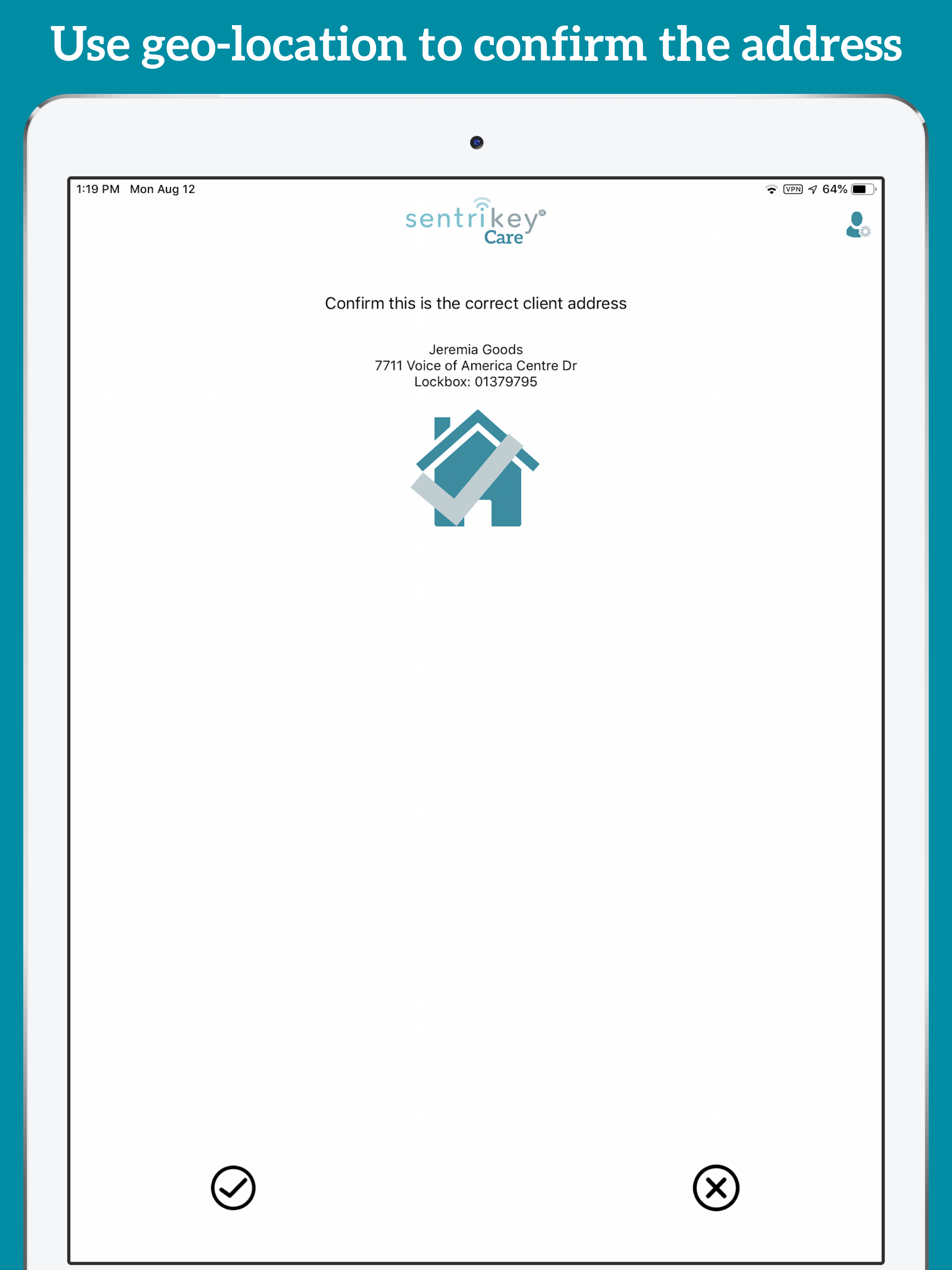 Use geo-location to confirm the address

1:19 PM Mon Aug 12

VPN 64%

sentrikey®
Care

Confirm this is the correct client address

Jeremia Goods
7711 Voice of America Centre Dr
Lockbox: 01379795